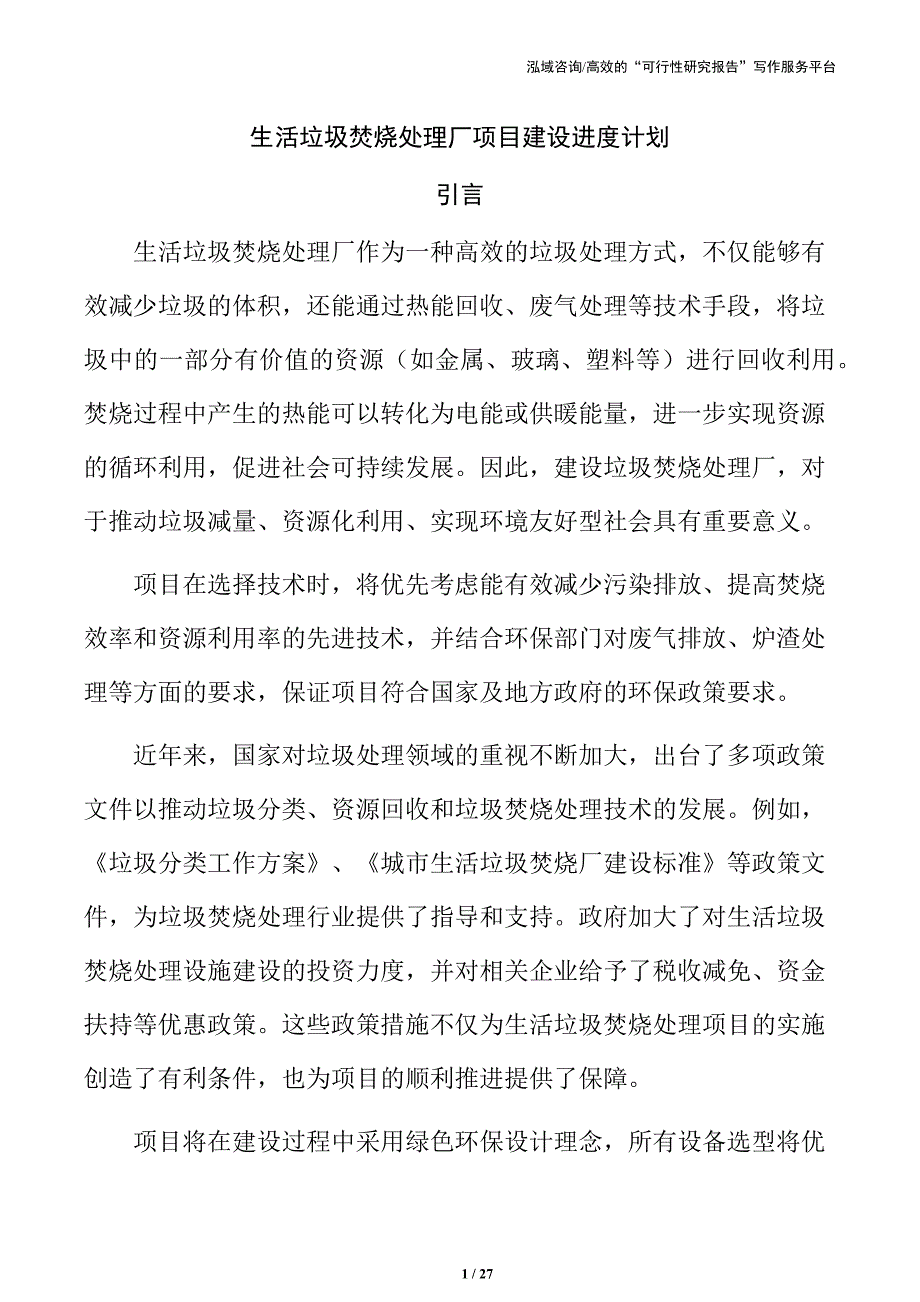 泓域咨询/高效的“可行性研究报告”写作服务平台

生活垃圾焚烧处理厂项目建设进度计划

引言

生活垃圾焚烧处理厂作为一种高效的垃圾处理方式，不仅能够有效减少垃圾的体积，还能通过热能回收、废气处理等技术手段，将垃圾中的一部分有价值的资源（如金属、玻璃、塑料等）进行回收利用。焚烧过程中产生的热能可以转化为电能或供暖能量，进一步实现资源的循环利用，促进社会可持续发展。因此，建设垃圾焚烧处理厂，对于推动垃圾减量、资源化利用、实现环境友好型社会具有重要意义。

项目在选择技术时，将优先考虑能有效减少污染排放、提高焚烧效率和资源利用率的先进技术，并结合环保部门对废气排放、炉渣处理等方面的要求，保证项目符合国家及地方政府的环保政策要求。

近年来，国家对垃圾处理领域的重视不断加大，出台了多项政策文件以推动垃圾分类、资源回收和垃圾焚烧处理技术的发展。例如，《垃圾分类工作方案》、《城市生活垃圾焚烧厂建设标准》等政策文件，为垃圾焚烧处理行业提供了指导和支持。政府加大了对生活垃圾焚烧处理设施建设的投资力度，并对相关企业给予了税收减免、资金扶持等优惠政策。这些政策措施不仅为生活垃圾焚烧处理项目的实施创造了有利条件，也为项目的顺利推进提供了保障。

项目将在建设过程中采用绿色环保设计理念，所有设备选型将优

1 / 27